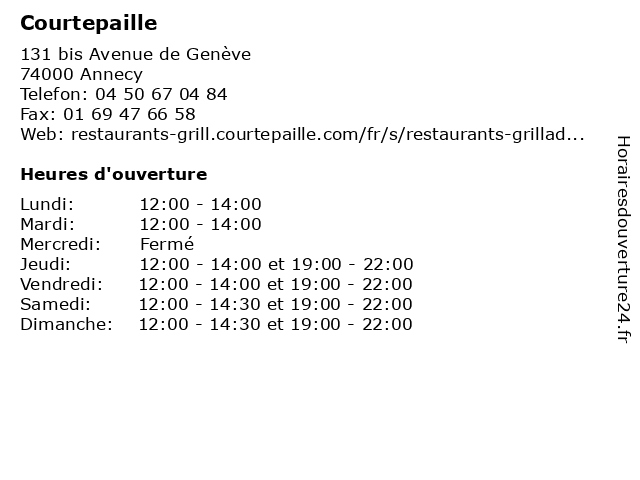 Courtepaille

131 bis Avenue de Genève
74000 Annecy
Telefon: 04 50 67 04 84
Fax: 01 69 47 66 58
Web: restaurants-grill.courtepaille.com/fr/s/restaurants-grillad...

Heures d'ouverture

| | |
|---|---|
| Lundi: | 12:00 - 14:00 |
| Mardi: | 12:00 - 14:00 |
| Mercredi: | Fermé |
| Jeudi: | 12:00 - 14:00 et 19:00 - 22:00 |
| Vendredi: | 12:00 - 14:00 et 19:00 - 22:00 |
| Samedi: | 12:00 - 14:30 et 19:00 - 22:00 |
| Dimanche: | 12:00 - 14:30 et 19:00 - 22:00 |

Horairesdouverture24.fr